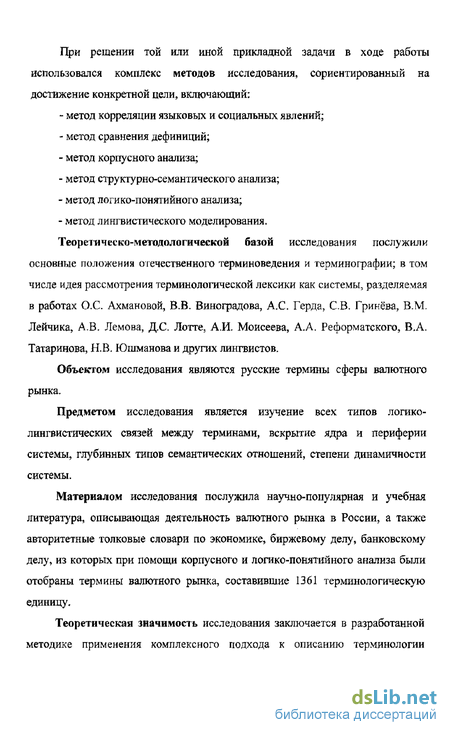 При решении той или иной прикладной задачи в ходе работы использовался комплекс методов исследования, сориентированный на достижение конкретной цели, включающий:

- метод корреляции языковых и социальных явлений;

- метод сравнения дефиниций;

- метод корпусного анализа;

- метод структурно-семантического анализа;

- метод логико-понятийного анализа;

- метод лингвистического моделирования.

Теоретическо-методологической базой исследования послужили основные положения отечественного терминоведения и терминографии; в том числе идея рассмотрения терминологической лексики как системы, разделяемая в работах О.С. Ахмановой, В.В. Виноградова, А.С. Герда, С.В. Гринёва, В.М. Лейчика, А.В. Лемова, Д.С. Лотте, А.И. Моисеева, А.А. Реформатского, В.А. Татаринова, Н.В. Юшманова и других лингвистов.

Объектом исследования являются русские термины сферы валютного рынка.

Предметом исследования является изучение всех типов логико-лингвистических связей между терминами, вскрытие ядра и периферии системы, глубинных типов семантических отношений, степени динамичности системы.

Материалом исследования послужила научно-популярная и учебная литература, описывающая деятельность валютного рынка в России, а также авторитетные толковые словари по экономике, биржевому делу, банковскому делу, из которых при помощи корпусного и логико-понятийного анализа были отобраны термины валютного рынка, составившие 1361 терминологическую единицу.

Теоретическая значимость исследования заключается в разработанной методике применения комплексного подхода к описанию терминологии

dsLib.net
библиотека диссертаций